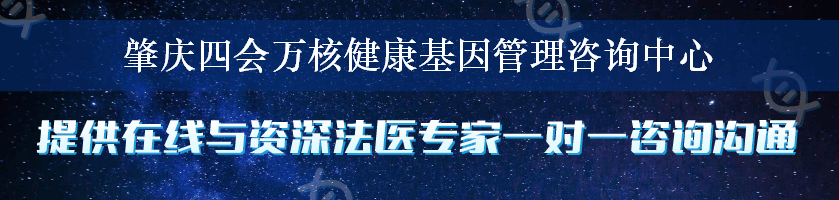 肇庆四会万核健康基因管理咨询中心

提供在线与资深法医专家一对一咨询沟通